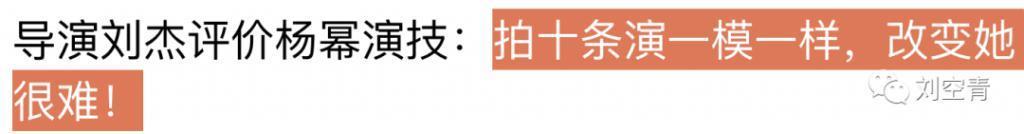 导演刘杰评价杨幂演技：拍十条演一模一样，改变她很难！

刘空青